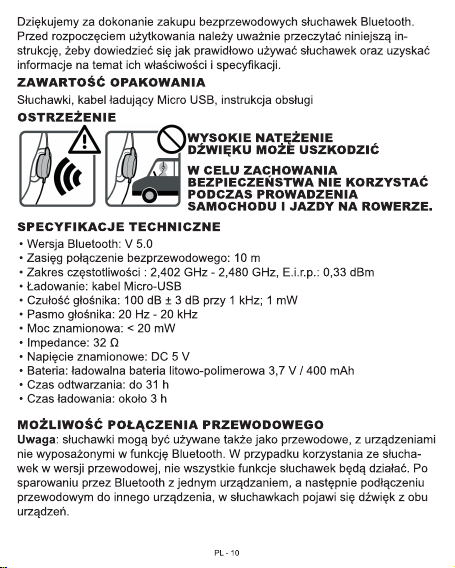 Dziękujemy za dokonanie zakupu bezprzewodowych słuchawek Bluetooth. Przed rozpoczęciem użytkowania należy uważnie przeczytać niniejszą instrukcję, żeby dowiedzieć się jak prawidłowo używać słuchawek oraz uzyskać informacje na temat ich właściwości i specyfikacji.

ZAWARTOŚĆ OPAKOWANIA

Słuchawki, kabel ładujący Micro USB, instrukcja obsługi

OSTRZEŻENIE

WYSOKIE NATĘŻENIE DŹWIĘKU MOŻE USZKODZIĆ

W CELU ZACHOWANIA BEZPIECZEŃSTWA NIE KORZYSTAĆ PODCZAS PROWADZENIA SAMOCHODU I JAZDY NA ROWERZE.

SPECYFIKACJE TECHNICZNE

• Wersja Bluetooth: V 5.0
• Zasięg połączenie bezprzewodowego: 10 m
• Zakres częstotliwości : 2,402 GHz - 2,480 GHz, E.i.r.p.: 0,33 dBm
• Ładowanie: kabel Micro-USB
• Czułość głośnika: 100 dB ± 3 dB przy 1 kHz; 1 mW
• Pasmo głośnika: 20 Hz - 20 kHz
• Moc znamionowa: < 20 mW
• Impedance: 32 Ω
• Napięcie znamionowe: DC 5 V
• Bateria: ładowalna bateria litowo-polimerowa 3,7 V / 400 mAh
• Czas odtwarzania: do 31 h
• Czas ładowania: około 3 h

MOŻLIWOŚĆ POŁĄCZENIA PRZEWODOWEGO

Uwaga: słuchawki mogą być używane także jako przewodowe, z urządzeniami nie wyposażonymi w funkcję Bluetooth. W przypadku korzystania ze słuchawek w wersji przewodowej, nie wszystkie funkcje słuchawek będą działać. Po sparowaniu przez Bluetooth z jednym urządzaniem, a następnie podłączeniu przewodowym do innego urządzenia, w słuchawkach pojawi się dźwięk z obu urządzeń.

PL - 10